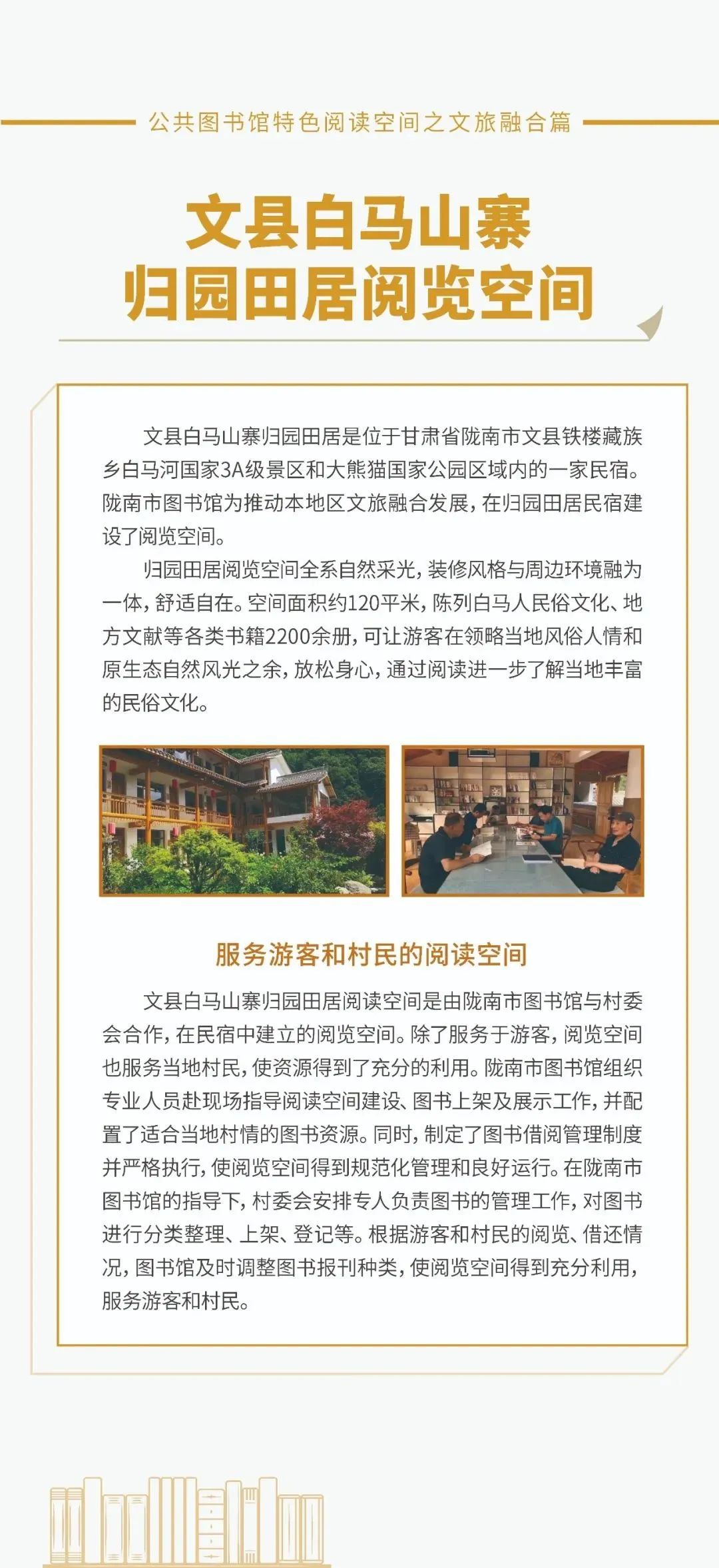 公共图书馆特色阅读空间之文旅融合篇

文县白马山寨
归园田居阅览空间

文县白马山寨归园田居是位于甘肃省陇南市文县铁楼藏族乡白马河国家3A级景区和大熊猫国家公园区域内的一家民宿。陇南市图书馆为推动本地区文旅融合发展，在归园田居民宿建设了阅览空间。

归园田居阅览空间全系自然采光，装修风格与周边环境融为一体，舒适自在。空间面积约120平米，陈列白马人民俗文化、地方文献等各类书籍2200余册，可让游客在领略当地风俗人情和原生态自然风光之余，放松身心，通过阅读进一步了解当地丰富的民俗文化。

服务游客和村民的阅读空间

文县白马山寨归园田居阅读空间是由陇南市图书馆与村委会合作，在民宿中建立的阅览空间。除了服务于游客，阅览空间也服务当地村民，使资源得到了充分的利用。陇南市图书馆组织专业人员赴现场指导阅读空间建设、图书上架及展示工作，并配置了适合当地村情的图书资源。同时，制定了图书借阅管理制度并严格执行，使阅览空间得到规范化管理和良好运行。在陇南市图书馆的指导下，村委会安排专人负责图书的管理工作，对图书进行分类整理、上架、登记等。根据游客和村民的阅览、借还情况，图书馆及时调整图书报刊种类，使阅览空间得到充分利用，服务游客和村民。